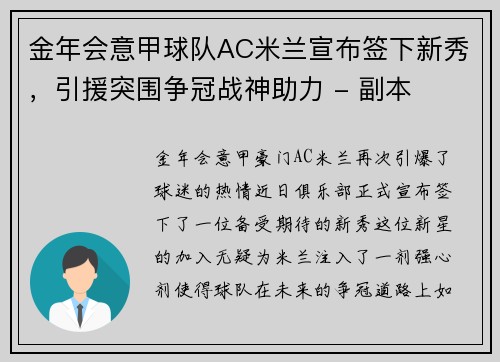 金年会意甲球队AC米兰宣布签下新秀，引援突围争冠战神助力 - 副本

金年会意甲豪门AC米兰再次引爆了球迷的热情近日俱乐部正式宣布签下了一位备受期待的新秀这位新星的加入无疑为米兰注入了一剂强心剂使得球队在未来的争冠道路上如